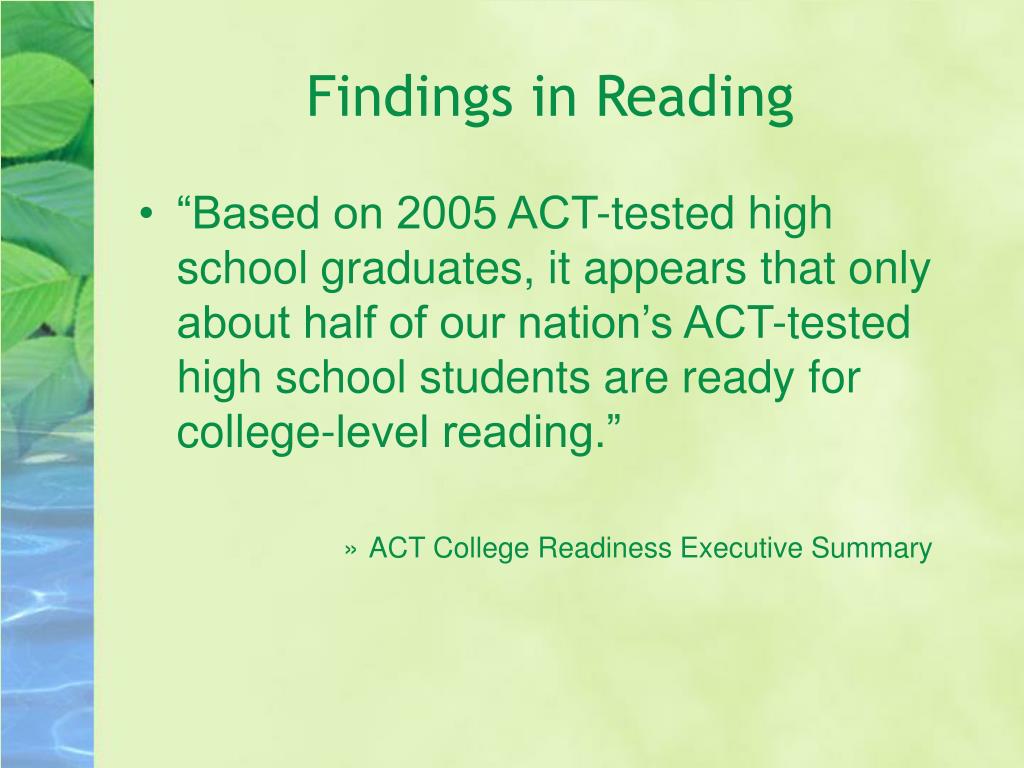 Findings in Reading

• “Based on 2005 ACT-tested high school graduates, it appears that only about half of our nation’s ACT-tested high school students are ready for college-level reading.”

» ACT College Readiness Executive Summary